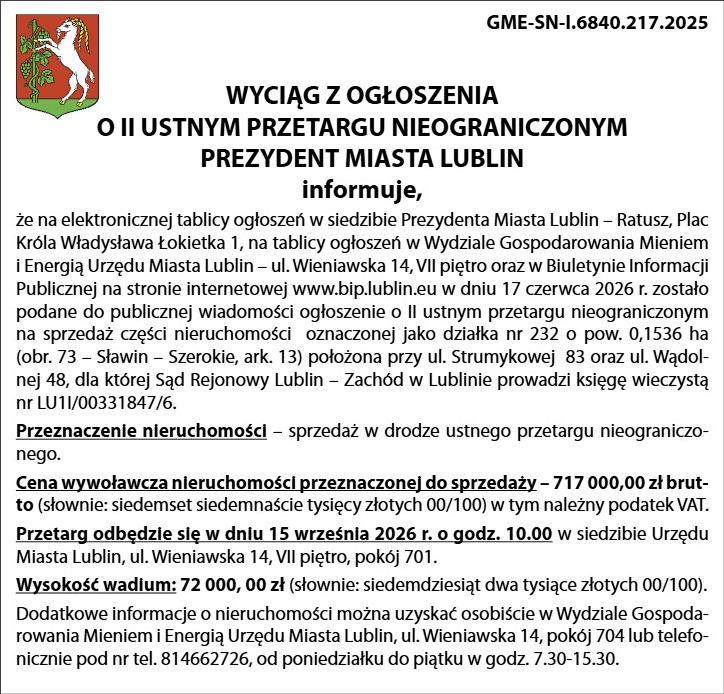 GME-SN-I.6840.217.2025

WYCIĄG Z OGŁOSZENIA
O II USTNYM PRZETARGU NIEOGRANICZONYM
PREZYDENT MIASTA LUBLIN
informuje,

że na elektronicznej tablicy ogłoszeń w siedzibie Prezydenta Miasta Lublin – Ratusz, Plac Króla Władysława Łokietka 1, na tablicy ogłoszeń w Wydziale Gospodarowania Mieniem i Energią Urzędu Miasta Lublin – ul. Wieniawska 14, VII piętro oraz w Biuletynie Informacji Publicznej na stronie internetowej www.bip.lublin.eu w dniu 17 czerwca 2026 r. zostało podane do publicznej wiadomości ogłoszenie o II ustnym przetargu nieograniczonym na sprzedaż części nieruchomości oznaczonej jako działka nr 232 o pow. 0,1536 ha (obr. 73 – Sławin – Szerokie, ark. 13) położona przy ul. Strumykowej 83 oraz ul. Wądolnej 48, dla której Sąd Rejonowy Lublin – Zachód w Lublinie prowadzi księgę wieczystą nr LU1I/00331847/6.

Przeznaczenie nieruchomości – sprzedaż w drodze ustnego przetargu nieograniczonego.

Cena wywoławcza nieruchomości przeznaczonej do sprzedaży – 717 000,00 zł brutto (słownie: siedemset siedemnaście tysięcy złotych 00/100) w tym należny podatek VAT.

Przetarg odbędzie się w dniu 15 września 2026 r. o godz. 10.00 w siedzibie Urzędu Miasta Lublin, ul. Wieniawska 14, VII piętro, pokój 701.

Wysokość wadium: 72 000, 00 zł (słownie: siedemdziesiąt dwa tysiące złotych 00/100).

Dodatkowe informacje o nieruchomości można uzyskać osobiście w Wydziale Gospodarowania Mieniem i Energią Urzędu Miasta Lublin, ul. Wieniawska 14, pokój 704 lub telefonicznie pod nr tel. 814662726, od poniedziałku do piątku w godz. 7.30-15.30.